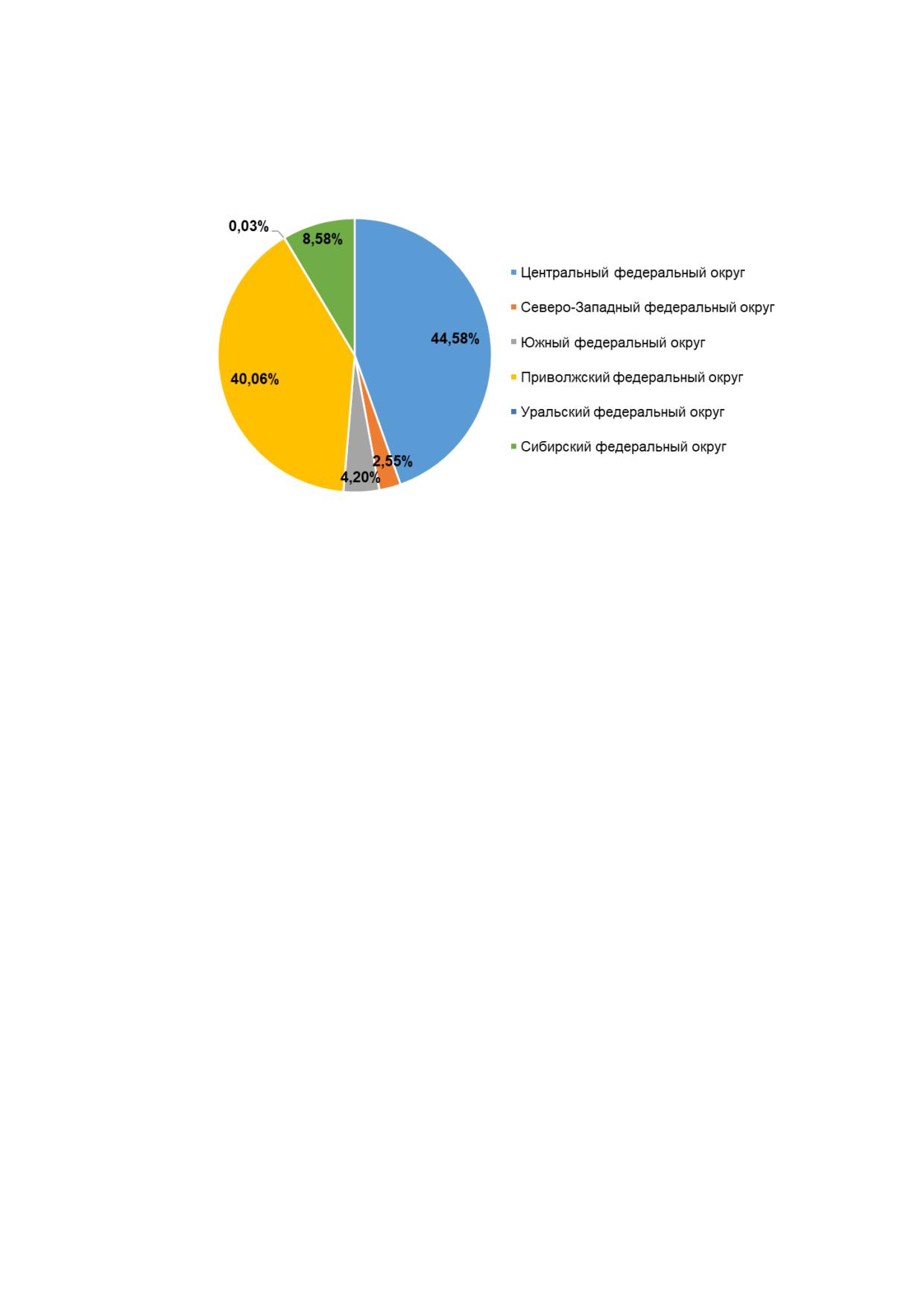 0,03%
8,58%
44,58%
40,06%
2,55%
4,20%

Центральный федеральный округ
Северо-Западный федеральный округ
Южный федеральный округ
Приволжский федеральный округ
Уральский федеральный округ
Сибирский федеральный округ